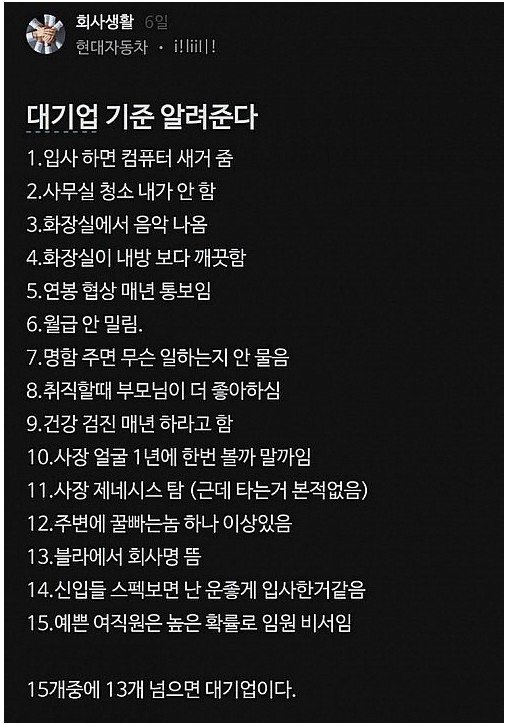 회사생활 6일
현대자동차 · i!lii|!

대기업 기준 알려준다
1.입사 하면 컴퓨터 새거 줌
2.사무실 청소 내가 안 함
3.화장실에서 음악 나옴
4.화장실이 내방 보다 깨끗함
5.연봉 협상 매년 통보임
6.월급 안 밀림.
7.명함 주면 무슨 일하는지 안 물음
8.취직할때 부모님이 더 좋아하심
9.건강 검진 매년 하라고 함
10.사장 얼굴 1년에 한번 볼까 말까임
11.사장 제네시스 탐 (근데 타는거 본적없음)
12.주변에 꿀빠는놈 하나 이상있음
13.블라에서 회사명 뜸
14.신입들 스펙보면 난 운좋게 입사한거같음
15.예쁜 여직원은 높은 확률로 임원 비서임

15개중에 13개 넘으면 대기업이다.